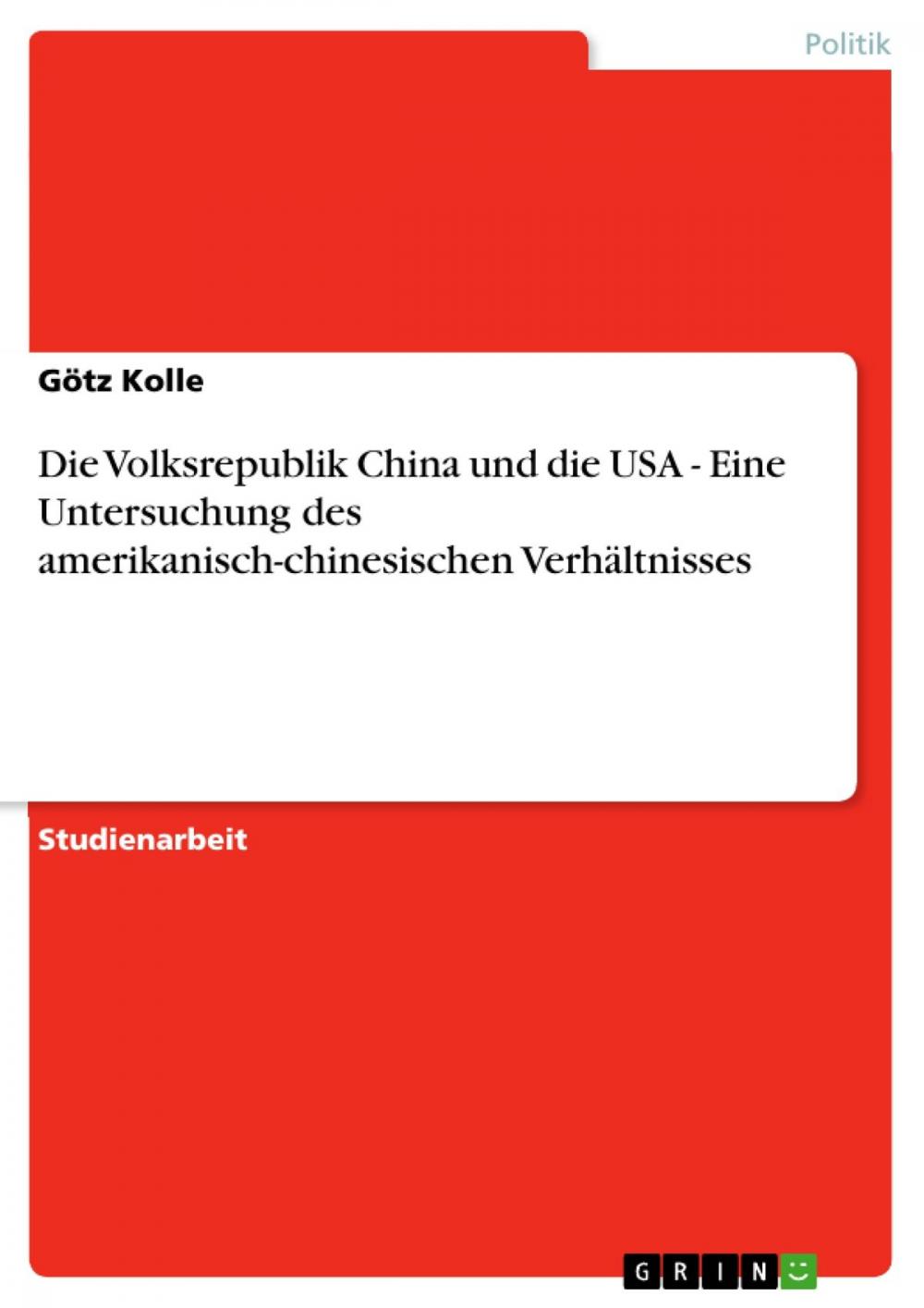 Politik

Götz Kolle

Die Volksrepublik China und die USA - Eine Untersuchung des amerikanisch-chinesischen Verhältnisses

Studienarbeit

GRIN